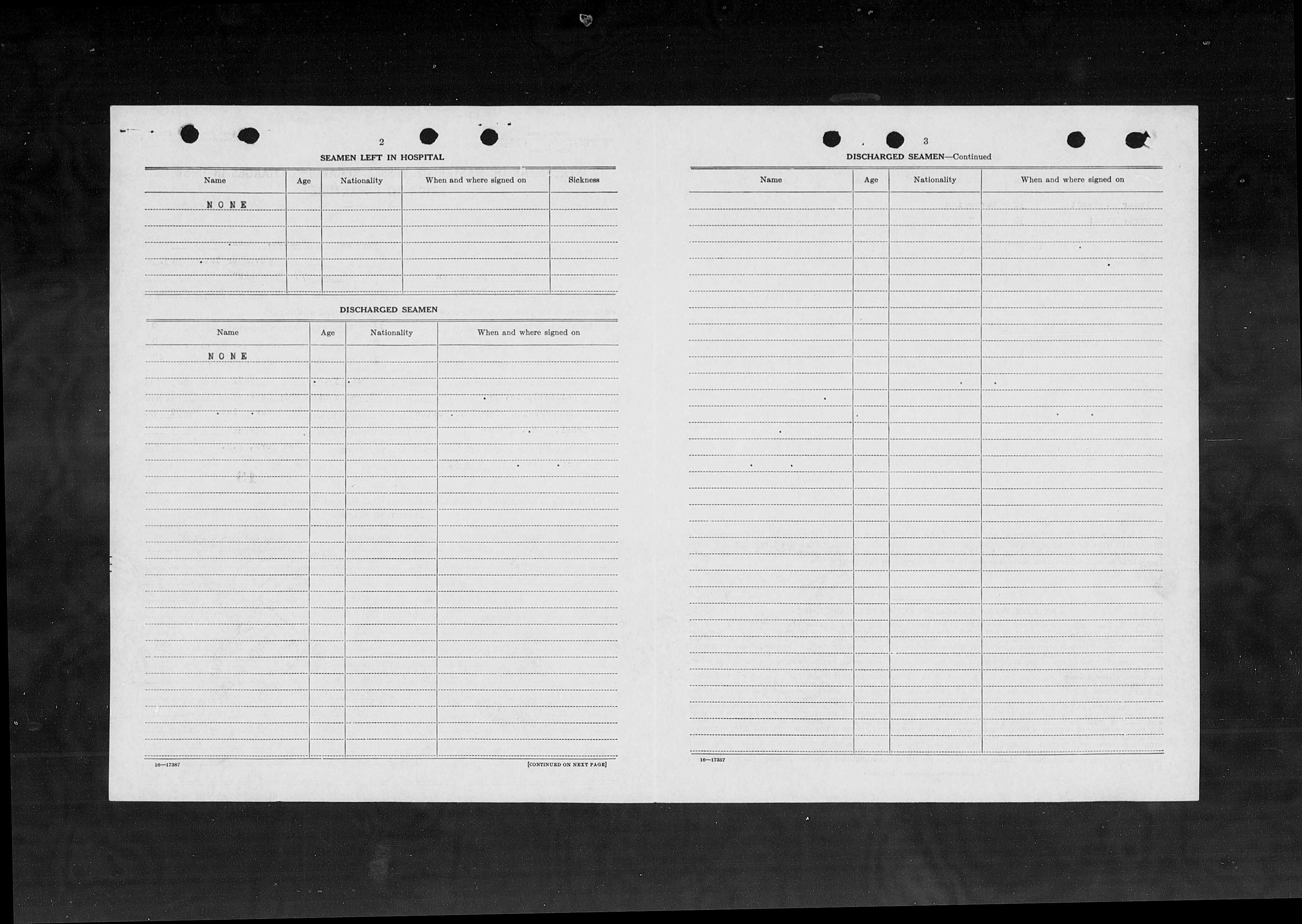 2

SEAMEN LEFT IN HOSPITAL

| Name | Age | Nationality | When and where signed on | Sickness |
|---|---|---|---|---|
| NONE | | | | |

DISCHARGED SEAMEN

| Name | Age | Nationality | When and where signed on |
|---|---|---|---|
| NONE | | | |

16—17387

[CONTINUED ON NEXT PAGE]

3

DISCHARGED SEAMEN—Continued

| Name | Age | Nationality | When and where signed on |
|---|---|---|---|
| | | | |

16—17387